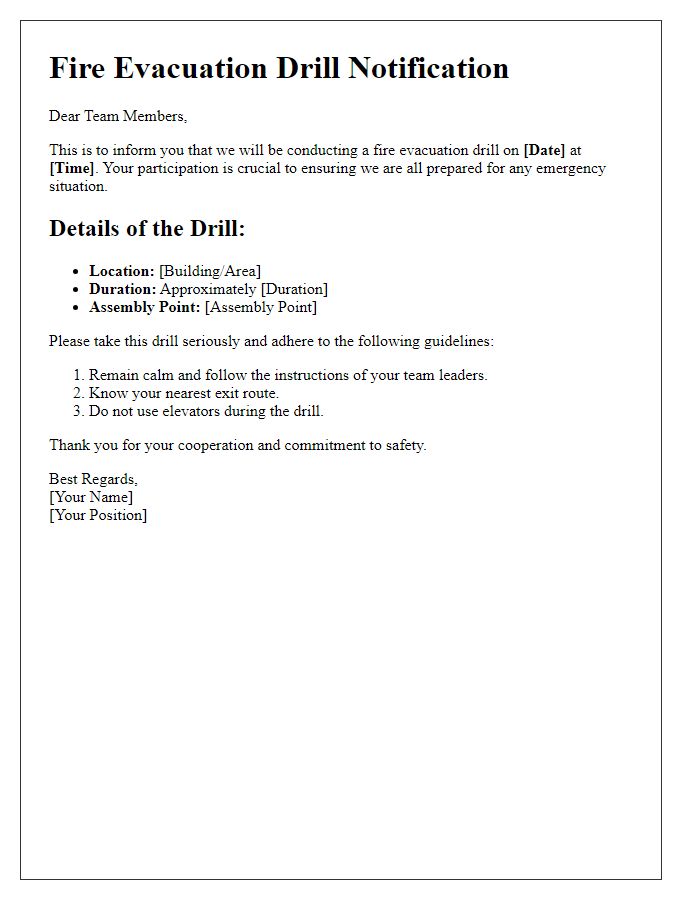 Fire Evacuation Drill Notification

Dear Team Members,

This is to inform you that we will be conducting a fire evacuation drill on [Date] at [Time]. Your participation is crucial to ensuring we are all prepared for any emergency situation.

Details of the Drill:

- Location: [Building/Area]
- Duration: Approximately [Duration]
- Assembly Point: [Assembly Point]

Please take this drill seriously and adhere to the following guidelines:

1. Remain calm and follow the instructions of your team leaders.
2. Know your nearest exit route.
3. Do not use elevators during the drill.

Thank you for your cooperation and commitment to safety.

Best Regards,
[Your Name]
[Your Position]